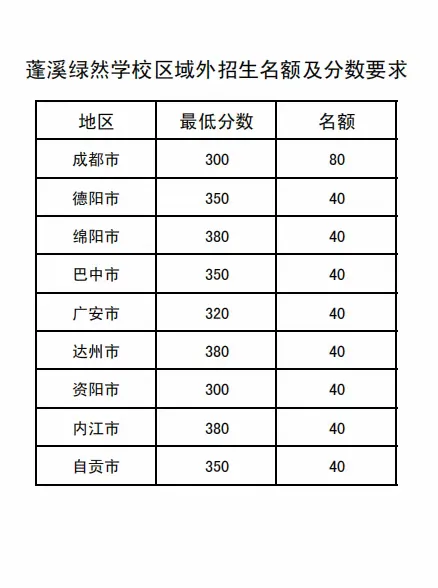 蓬溪绿然学校区域外招生名额及分数要求

| 地区 | 最低分数 | 名额 |
|---|---|---|
| 成都市 | 300 | 80 |
| 德阳市 | 350 | 40 |
| 绵阳市 | 380 | 40 |
| 巴中市 | 350 | 40 |
| 广安市 | 320 | 40 |
| 达州市 | 380 | 40 |
| 资阳市 | 300 | 40 |
| 内江市 | 380 | 40 |
| 自贡市 | 350 | 40 |